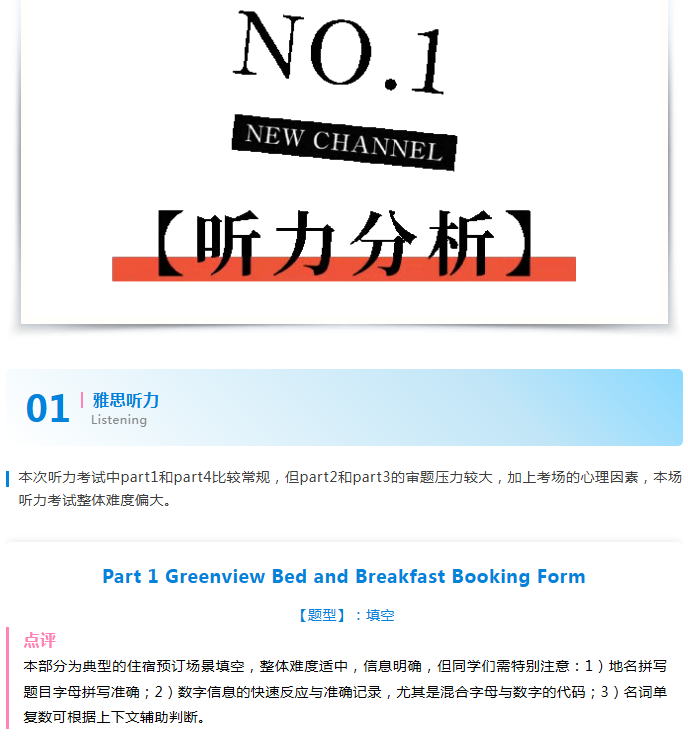 NO.1

NEW CHANNEL

【听力分析】

01 雅思听力
Listening

本次听力考试中part1和part4比较常规，但part2和part3的审题压力较大，加上考场的心理因素，本场听力考试整体难度偏大。

Part 1 Greenview Bed and Breakfast Booking Form

【题型】：填空

点评
本部分为典型的住宿预订场景填空，整体难度适中，信息明确，但同学们需特别注意：1）地名拼写题目字母拼写准确；2）数字信息的快速反应与准确记录，尤其是混合字母与数字的代码；3）名词单复数可根据上下文辅助判断。